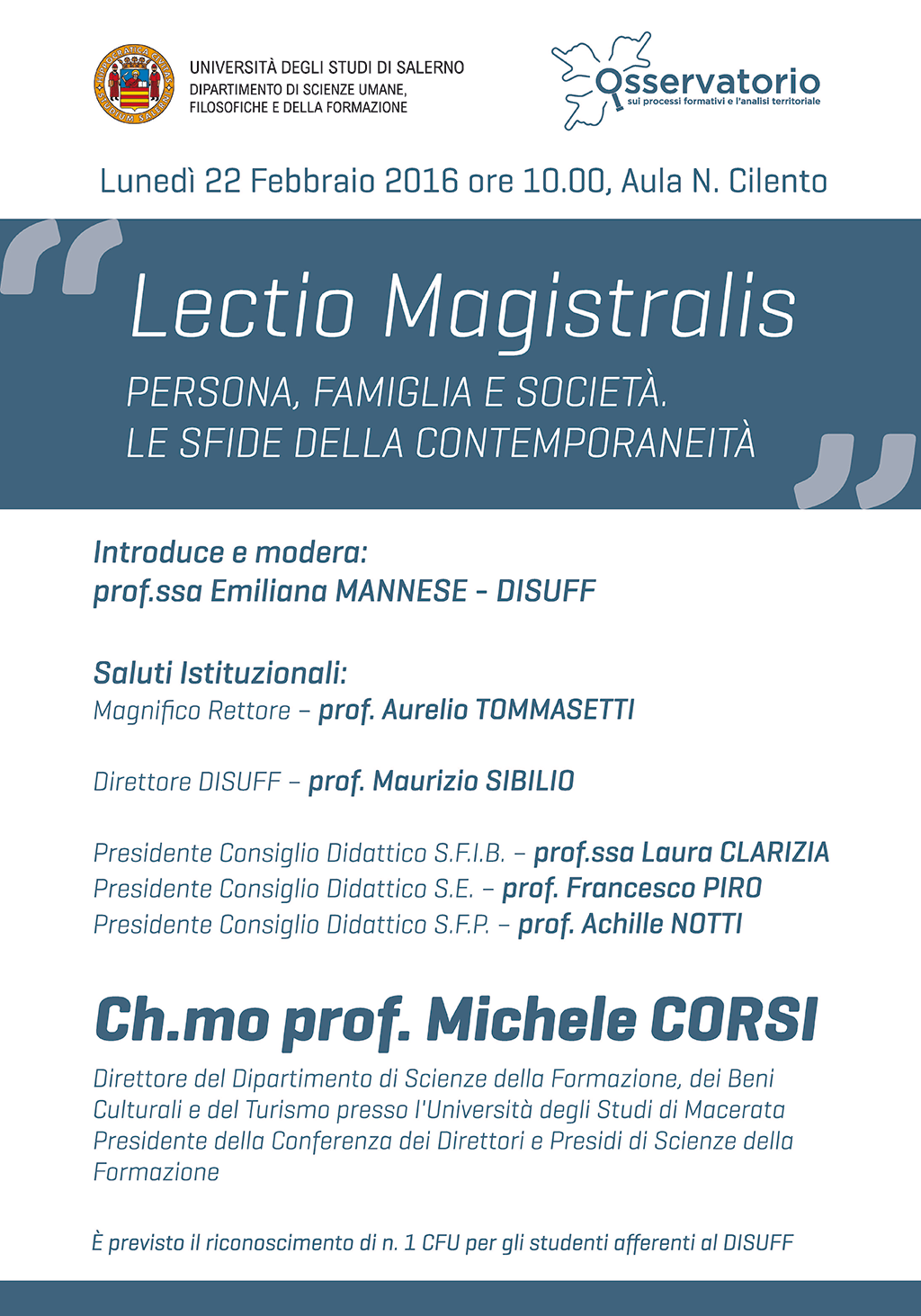 HIPPOCRATICA CIVITAS STUDIUM SALERNI

UNIVERSITÀ DEGLI STUDI DI SALERNO
DIPARTIMENTO DI SCIENZE UMANE, FILOSOFICHE E DELLA FORMAZIONE

Osservatorio
sui processi formativi e l'analisi territoriale

Lunedì 22 Febbraio 2016 ore 10.00, Aula N. Cilento

Lectio Magistralis

PERSONA, FAMIGLIA E SOCIETÀ.
LE SFIDE DELLA CONTEMPORANEITÀ

Introduce e modera:
prof.ssa Emiliana MANNESE - DISUFF

Saluti Istituzionali:
Magnifico Rettore – prof. Aurelio TOMMASETTI

Direttore DISUFF – prof. Maurizio SIBILIO

Presidente Consiglio Didattico S.F.I.B. – prof.ssa Laura CLARIZIA
Presidente Consiglio Didattico S.E. – prof. Francesco PIRO
Presidente Consiglio Didattico S.F.P. – prof. Achille NOTTI

Ch.mo prof. Michele CORSI

Direttore del Dipartimento di Scienze della Formazione, dei Beni Culturali e del Turismo presso l'Università degli Studi di Macerata
Presidente della Conferenza dei Direttori e Presidi di Scienze della Formazione

È previsto il riconoscimento di n. 1 CFU per gli studenti afferenti al DISUFF